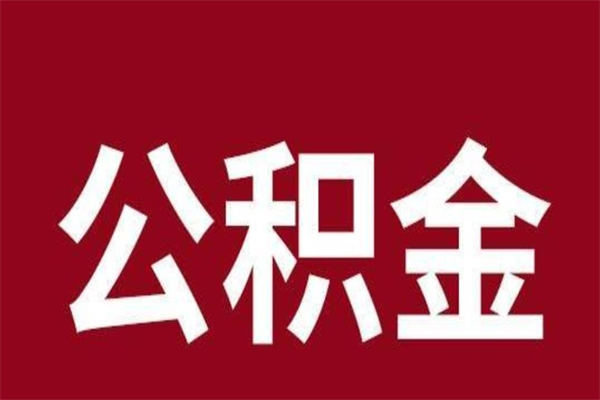 公积金